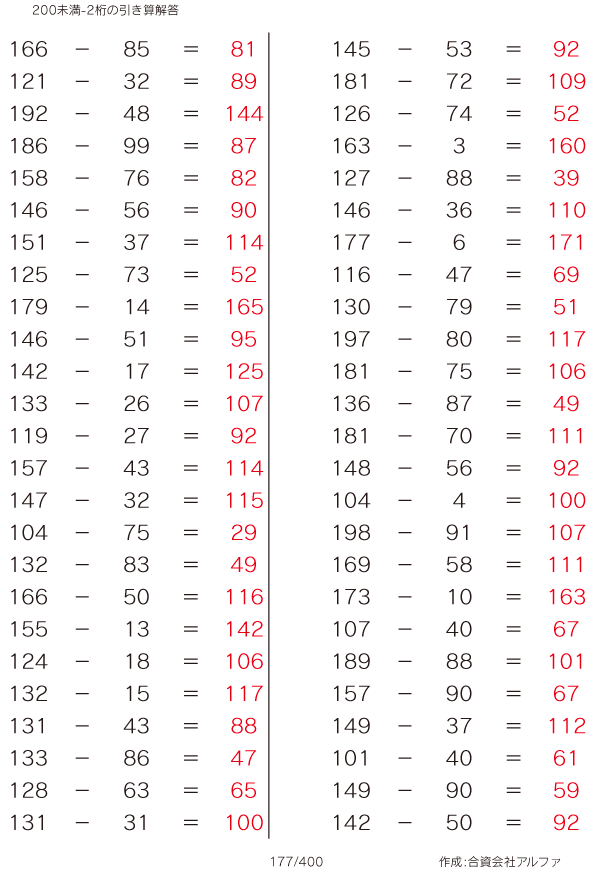 200未満-2桁の引き算解答

$166 - 85 = 81$
$121 - 32 = 89$
$192 - 48 = 144$
$186 - 99 = 87$
$158 - 76 = 82$
$146 - 56 = 90$
$151 - 37 = 114$
$125 - 73 = 52$
$179 - 14 = 165$
$146 - 51 = 95$
$142 - 17 = 125$
$133 - 26 = 107$
$119 - 27 = 92$
$157 - 43 = 114$
$147 - 32 = 115$
$104 - 75 = 29$
$132 - 83 = 49$
$166 - 50 = 116$
$155 - 13 = 142$
$124 - 18 = 106$
$132 - 15 = 117$
$131 - 43 = 88$
$133 - 86 = 47$
$128 - 63 = 65$
$131 - 31 = 100$

$145 - 53 = 92$
$181 - 72 = 109$
$126 - 74 = 52$
$163 - 3 = 160$
$127 - 88 = 39$
$146 - 36 = 110$
$177 - 6 = 171$
$116 - 47 = 69$
$130 - 79 = 51$
$197 - 80 = 117$
$181 - 75 = 106$
$136 - 87 = 49$
$181 - 70 = 111$
$148 - 56 = 92$
$104 - 4 = 100$
$198 - 91 = 107$
$169 - 58 = 111$
$173 - 10 = 163$
$107 - 40 = 67$
$189 - 88 = 101$
$157 - 90 = 67$
$149 - 37 = 112$
$101 - 40 = 61$
$149 - 90 = 59$
$142 - 50 = 92$

177/400

作成:合資会社アルファ